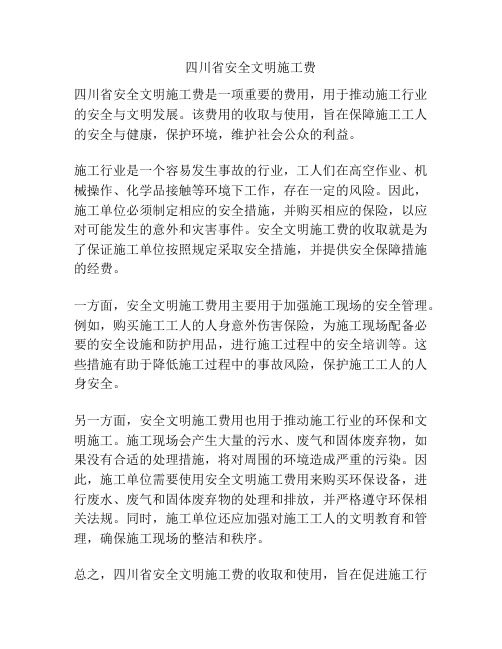 四川省安全文明施工费

四川省安全文明施工费是一项重要的费用，用于推动施工行业的安全与文明发展。该费用的收取与使用，旨在保障施工工人的安全与健康，保护环境，维护社会公众的利益。

施工行业是一个容易发生事故的行业，工人们在高空作业、机械操作、化学品接触等环境下工作，存在一定的风险。因此，施工单位必须制定相应的安全措施，并购买相应的保险，以应对可能发生的意外和灾害事件。安全文明施工费的收取就是为了保证施工单位按照规定采取安全措施，并提供安全保障措施的经费。

一方面，安全文明施工费用主要用于加强施工现场的安全管理。例如，购买施工工人的人身意外伤害保险，为施工现场配备必要的安全设施和防护用品，进行施工过程中的安全培训等。这些措施有助于降低施工过程中的事故风险，保护施工工人的人身安全。

另一方面，安全文明施工费用也用于推动施工行业的环保和文明施工。施工现场会产生大量的污水、废气和固体废弃物，如果没有合适的处理措施，将对周围的环境造成严重的污染。因此，施工单位需要使用安全文明施工费用来购买环保设备，进行废水、废气和固体废弃物的处理和排放，并严格遵守环保相关法规。同时，施工单位还应加强对施工工人的文明教育和管理，确保施工现场的整洁和秩序。

总之，四川省安全文明施工费的收取和使用，旨在促进施工行